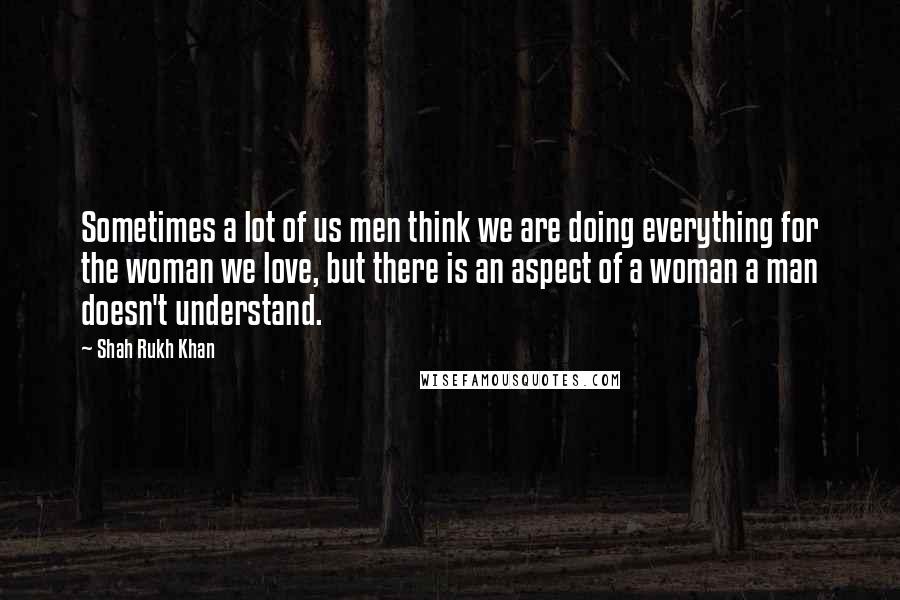 Sometimes a lot of us men think we are doing everything for the woman we love, but there is an aspect of a woman a man doesn't understand.

~ Shah Rukh Khan

WISEFAMOUSQUOTES.COM